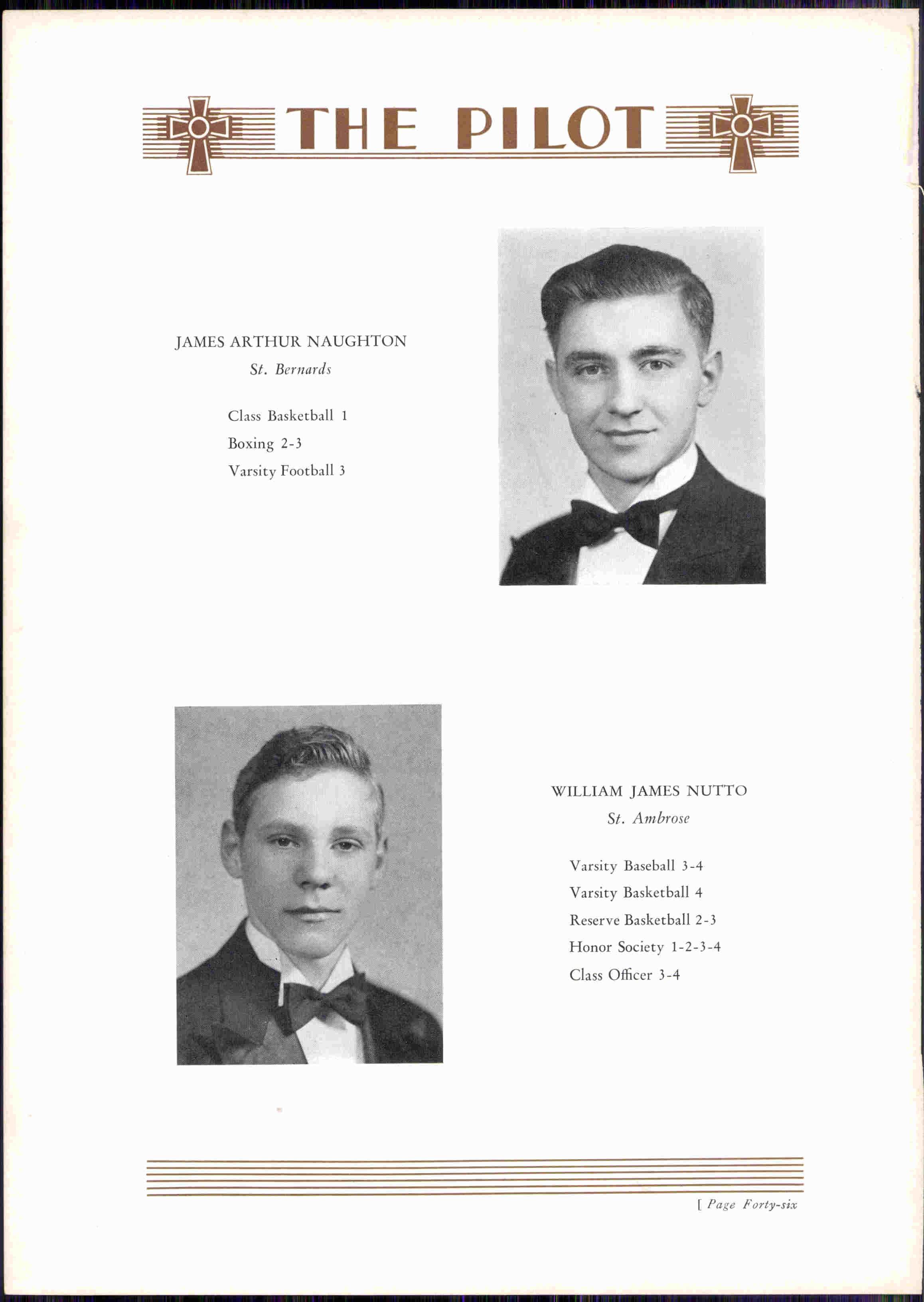 THE PILOT

JAMES ARTHUR NAUGHTON
St. Bernards

Class Basketball 1
Boxing 2-3
Varsity Football 3

WILLIAM JAMES NUTTO
St. Ambrose

Varsity Baseball 3-4
Varsity Basketball 4
Reserve Basketball 2-3
Honor Society 1-2-3-4
Class Officer 3-4

[ Page Forty-six